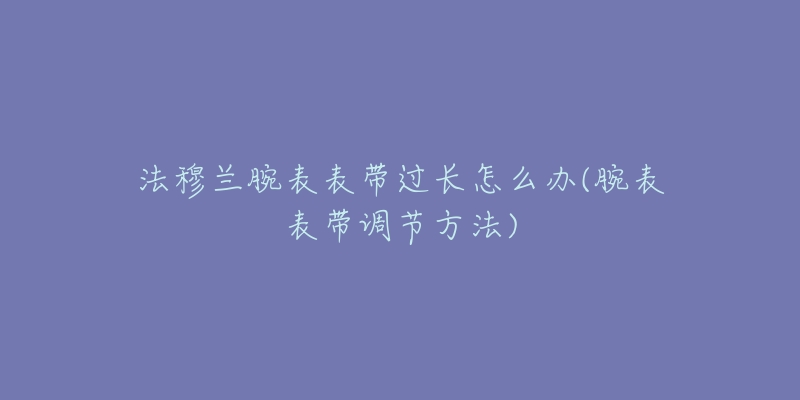 法穆兰腕表表带过长怎么办(腕表表带调节方法)